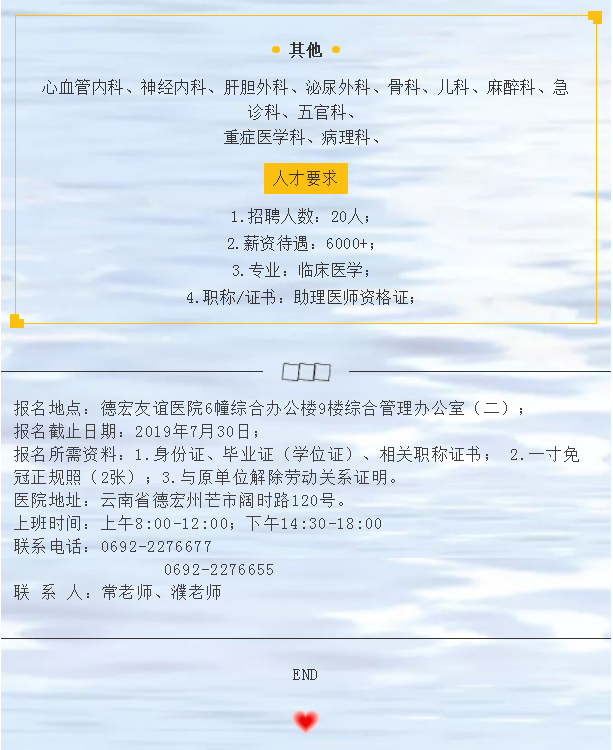 其他

心血管内科、神经内科、肝胆外科、泌尿外科、骨科、儿科、麻醉科、急诊科、五官科、
重症医学科、病理科、

人才要求

1.招聘人数：20人；
2.薪资待遇：6000+；
3.专业：临床医学；
4.职称/证书：助理医师资格证；

报名地点：德宏友谊医院6幢综合办公楼9楼综合管理办公室（二）；
报名截止日期：2019年7月30日；
报名所需资料：1.身份证、毕业证（学位证）、相关职称证书； 2.一寸免冠正规照（2张）；3.与原单位解除劳动关系证明。
医院地址：云南省德宏州芒市阔时路120号。
上班时间：上午8:00-12:00；下午14:30-18:00
联系电话：0692-2276677
0692-2276655
联 系 人：常老师、濮老师

END